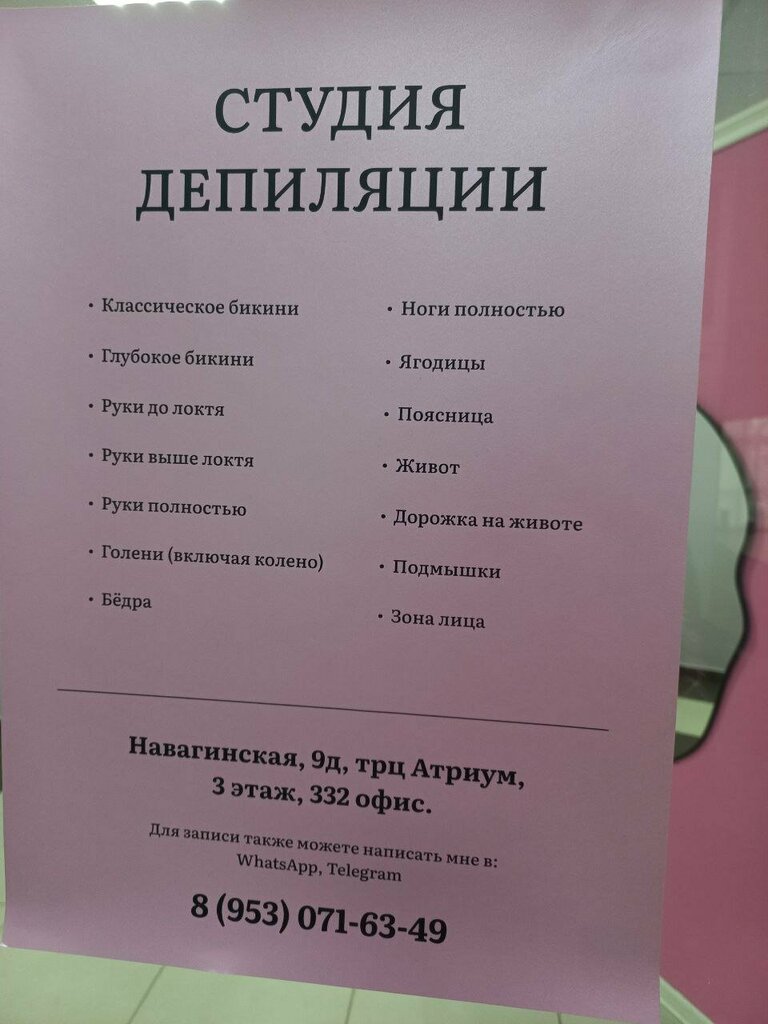 СТУДИЯ ДЕПИЛЯЦИИ

• Классическое бикини
• Глубокое бикини
• Руки до локтя
• Руки выше локтя
• Руки полностью
• Голени (включая колено)
• Бёдра

• Ноги полностью
• Ягодицы
• Поясница
• Живот
• Дорожка на животе
• Подмышки
• Зона лица

Навагинская, 9д, трц Атриум, 3 этаж, 332 офис.

Для записи также можете написать мне в: WhatsApp, Telegram

8 (953) 071-63-49